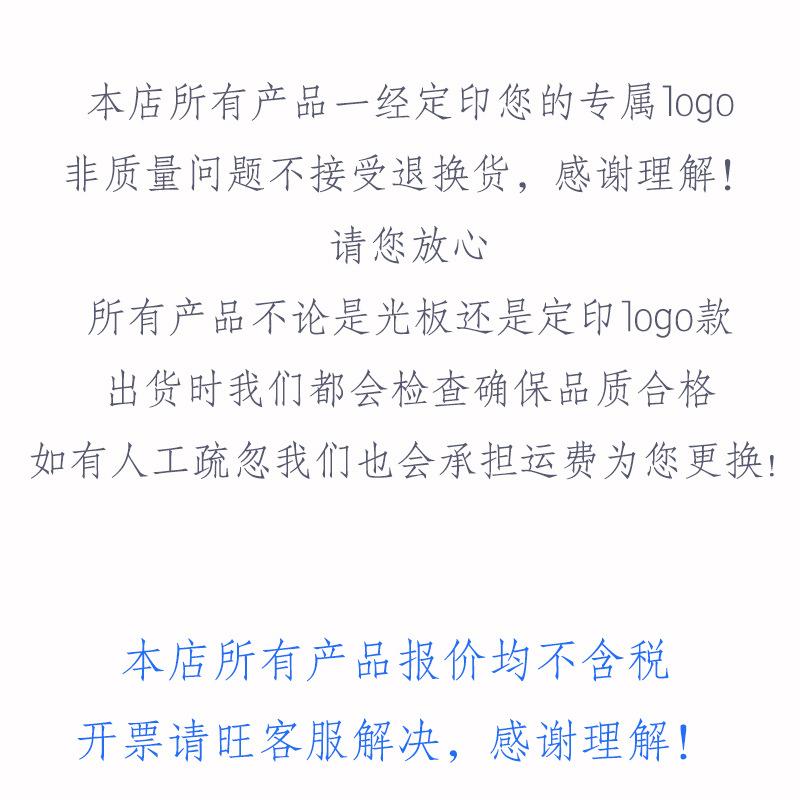 本店所有产品一经定印您的专属logo
非质量问题不接受退换货，感谢理解！
请您放心
所有产品不论是光板还是定印logo款
出货时我们都会检查确保品质合格
如有人工疏忽我们也会承担运费为您更换！

本店所有产品报价均不含税
开票请旺客服解决，感谢理解！